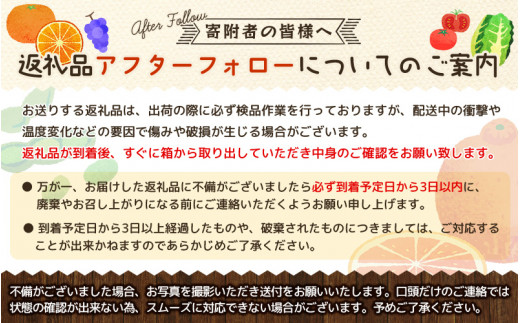 After Follow
寄附者の皆様へ
返礼品アフターフォローについてのご案内

お送りする返礼品は、出荷の際に必ず検品作業を行っておりますが、配送中の衝撃や温度変化などの要因で傷みや破損が生じる場合がございます。
返礼品が到着後、すぐに箱から取り出していただき中身のご確認をお願い致します。

● 万が一、お届けした返礼品に不備がございましたら必ず到着予定日から3日以内に、廃棄やお召し上がりになる前にご連絡いただくようお願い申し上げます。

● 到着予定日から3日以上経過したものや、破棄されたものにつきましては、ご対応することが出来かねますのであらかじめご了承ください。

不備がございました場合、お写真を撮影いただき送付をお願いいたします。口頭だけのご連絡では状態の確認が出来ない為、スムーズに対応できない場合がございます。予めご了承ください。